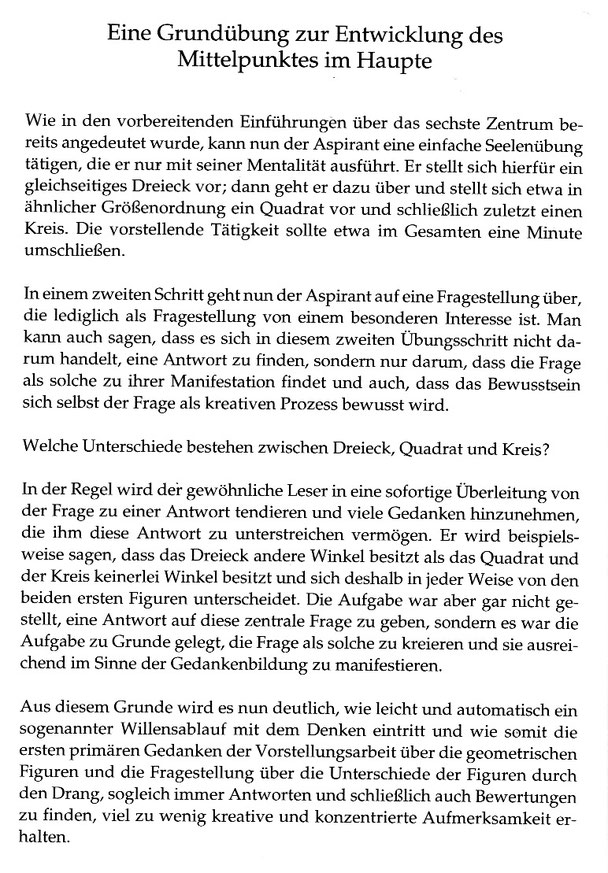 Eine Grundübung zur Entwicklung des Mittelpunktes im Haupte

Wie in den vorbereitenden Einführungen über das sechste Zentrum bereits angedeutet wurde, kann nun der Aspirant eine einfache Seelenübung tätigen, die er nur mit seiner Mentalität ausführt. Er stellt sich hierfür ein gleichseitiges Dreieck vor; dann geht er dazu über und stellt sich etwa in ähnlicher Größenordnung ein Quadrat vor und schließlich zuletzt einen Kreis. Die vorstellende Tätigkeit sollte etwa im Gesamten eine Minute umschließen.

In einem zweiten Schritt geht nun der Aspirant auf eine Fragestellung über, die lediglich als Fragestellung von einem besonderen Interesse ist. Man kann auch sagen, dass es sich in diesem zweiten Übungsschritt nicht darum handelt, eine Antwort zu finden, sondern nur darum, dass die Frage als solche zu ihrer Manifestation findet und auch, dass das Bewusstsein sich selbst der Frage als kreativen Prozess bewusst wird.

Welche Unterschiede bestehen zwischen Dreieck, Quadrat und Kreis?

In der Regel wird der gewöhnliche Leser in eine sofortige Überleitung von der Frage zu einer Antwort tendieren und viele Gedanken hinzunehmen, die ihm diese Antwort zu unterstreichen vermögen. Er wird beispielsweise sagen, dass das Dreieck andere Winkel besitzt als das Quadrat und der Kreis keinerlei Winkel besitzt und sich deshalb in jeder Weise von den beiden ersten Figuren unterscheidet. Die Aufgabe war aber gar nicht gestellt, eine Antwort auf diese zentrale Frage zu geben, sondern es war die Aufgabe zu Grunde gelegt, die Frage als solche zu kreieren und sie ausreichend im Sinne der Gedankenbildung zu manifestieren.

Aus diesem Grunde wird es nun deutlich, wie leicht und automatisch ein sogenannter Willensablauf mit dem Denken eintritt und wie somit die ersten primären Gedanken der Vorstellungsarbeit über die geometrischen Figuren und die Fragestellung über die Unterschiede der Figuren durch den Drang, sogleich immer Antworten und schließlich auch Bewertungen zu finden, viel zu wenig kreative und konzentrierte Aufmerksamkeit erhalten.